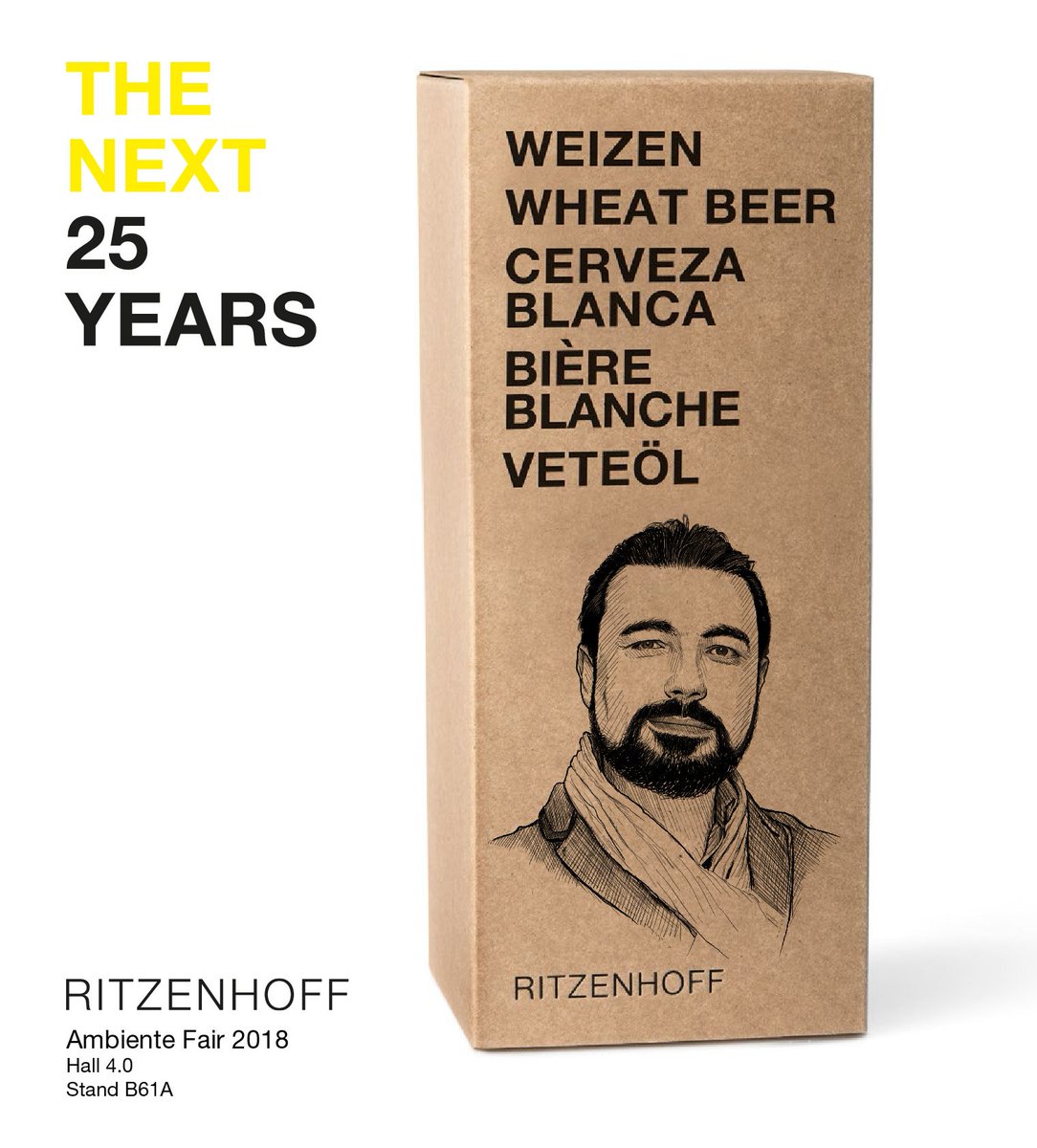 THE NEXT 25 YEARS

WEIZEN
WHEAT BEER
CERVEZA BLANCA
BIÈRE BLANCHE
VETEÖL

RITZENHOFF

RITZENHOFF
Ambiente Fair 2018
Hall 4.0
Stand B61A